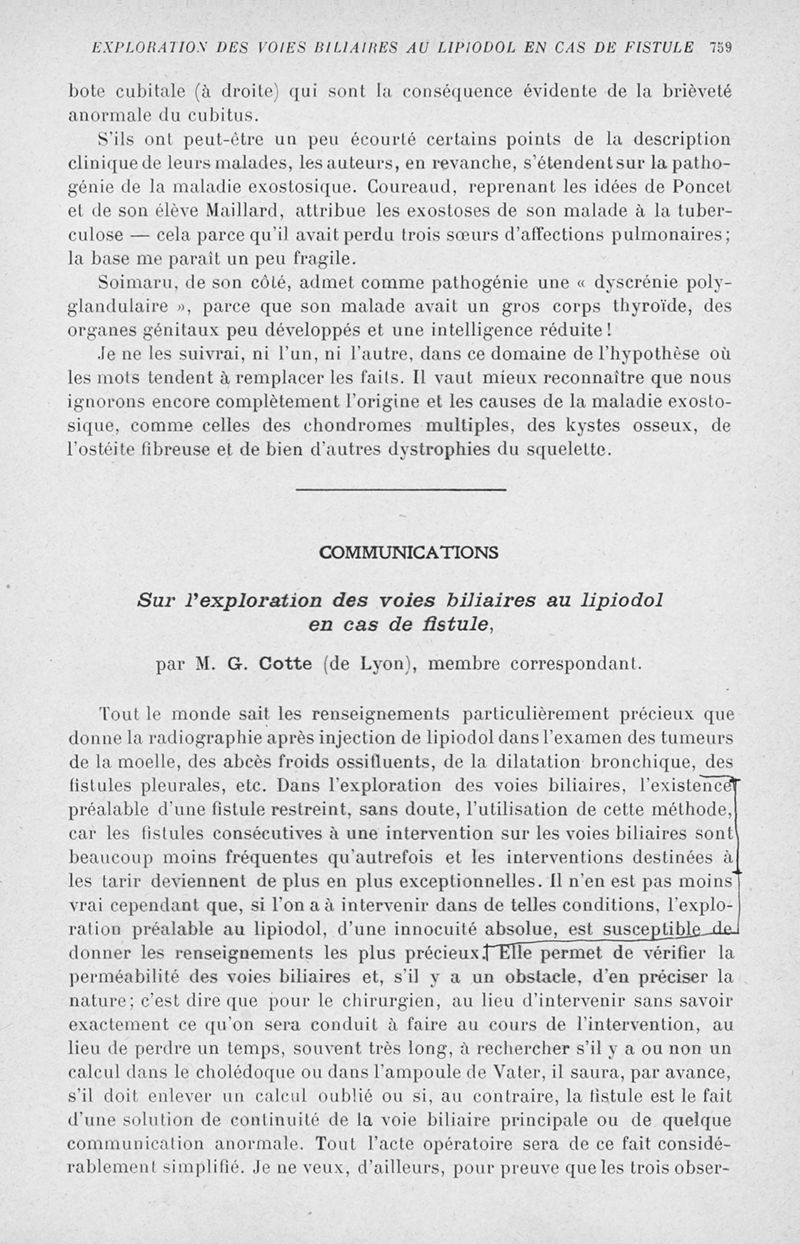 EXPLORATION DES VOIES BILIAIRES AU LIPIODOL EN CAS DE FISTULE 759

bote cubitale (à droite) qui sont la conséquence évidente de la brièveté anormale du cubitus.

S'ils ont peut-être un peu écourté certains points de la description clinique de leurs malades, les auteurs, en revanche, s'étendent sur la pathogénie de la maladie exostosique. Coureaud, reprenant les idées de Poncet et de son élève Maillard, attribue les exostoses de son malade à la tuberculose — cela parce qu'il avait perdu trois sœurs d'affections pulmonaires; la base me paraît un peu fragile.

Soimaru, de son côté, admet comme pathogénie une « dyscrénie polyglandulaire », parce que son malade avait un gros corps thyroïde, des organes génitaux peu développés et une intelligence réduite!

Je ne les suivrai, ni l'un, ni l'autre, dans ce domaine de l'hypothèse où les mots tendent à remplacer les faits. Il vaut mieux reconnaître que nous ignorons encore complètement l'origine et les causes de la maladie exostosique, comme celles des chondromes multiples, des kystes osseux, de l'ostéite fibreuse et de bien d'autres dystrophies du squelette.

COMMUNICATIONS

Sur l'exploration des voies biliaires au lipiodol en cas de fistule,

par M. G. Cotte (de Lyon), membre correspondant.

Tout le monde sait les renseignements particulièrement précieux que donne la radiographie après injection de lipiodol dans l'examen des tumeurs de la moelle, des abcès froids ossifluents, de la dilatation bronchique, des fistules pleurales, etc. Dans l'exploration des voies biliaires, l'existence préalable d'une fistule restreint, sans doute, l'utilisation de cette méthode, car les fistules consécutives à une intervention sur les voies biliaires sont beaucoup moins fréquentes qu'autrefois et les interventions destinées à les tarir deviennent de plus en plus exceptionnelles. Il n'en est pas moins vrai cependant que, si l'on a à intervenir dans de telles conditions, l'exploration préalable au lipiodol, d'une innocuité absolue, est susceptible de donner les renseignements les plus précieux. Elle permet de vérifier la perméabilité des voies biliaires et, s'il y a un obstacle, d'en préciser la nature; c'est dire que pour le chirurgien, au lieu d'intervenir sans savoir exactement ce qu'on sera conduit à faire au cours de l'intervention, au lieu de perdre un temps, souvent très long, à rechercher s'il y a ou non un calcul dans le cholédoque ou dans l'ampoule de Vater, il saura, par avance, s'il doit enlever un calcul oublié ou si, au contraire, la fistule est le fait d'une solution de continuité de la voie biliaire principale ou de quelque communication anormale. Tout l'acte opératoire sera de ce fait considérablement simplifié. Je ne veux, d'ailleurs, pour preuve que les trois obser-